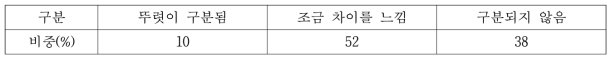 | 구분 | 뚜렷이 구분됨 | 조금 차이를 느낌 | 구분되지 않음 |
|---|---|---|---|
| 비중(%) | 10 | 52 | 38 |